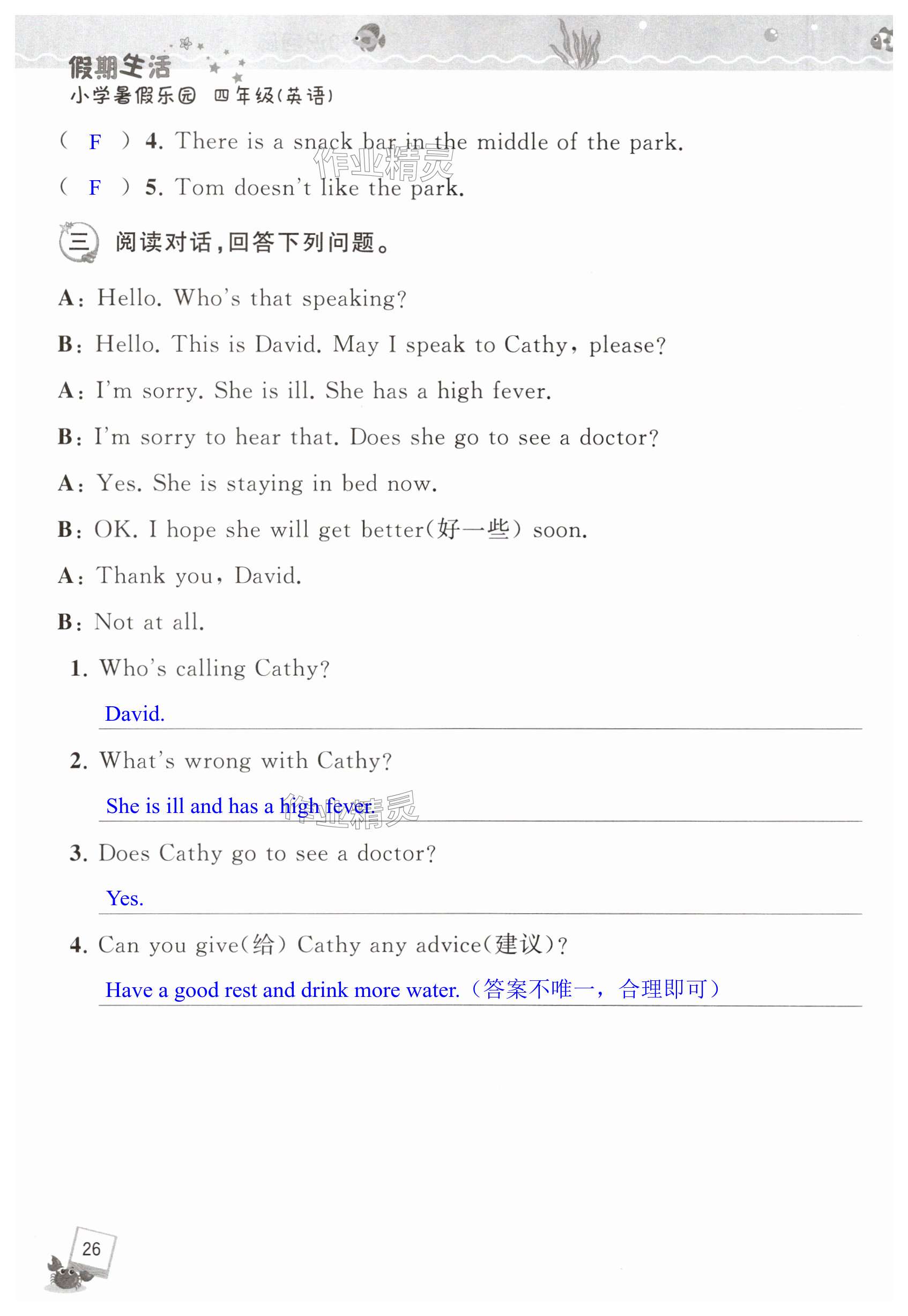 假期生活
小学暑假乐园 四年级(英语)

( F ) 4. There is a snack bar in the middle of the park.

( F ) 5. Tom doesn't like the park.

三 阅读对话,回答下列问题。

A: Hello. Who's that speaking?

B: Hello. This is David. May I speak to Cathy, please?

A: I'm sorry. She is ill. She has a high fever.

B: I'm sorry to hear that. Does she go to see a doctor?

A: Yes. She is staying in bed now.

B: OK. I hope she will get better(好一些) soon.

A: Thank you, David.

B: Not at all.

1. Who's calling Cathy?

David.

2. What's wrong with Cathy?

She is ill and has a high fever.

3. Does Cathy go to see a doctor?

Yes.

4. Can you give(给) Cathy any advice(建议)?

Have a good rest and drink more water.(答案不唯一,合理即可)

26

作业精灵